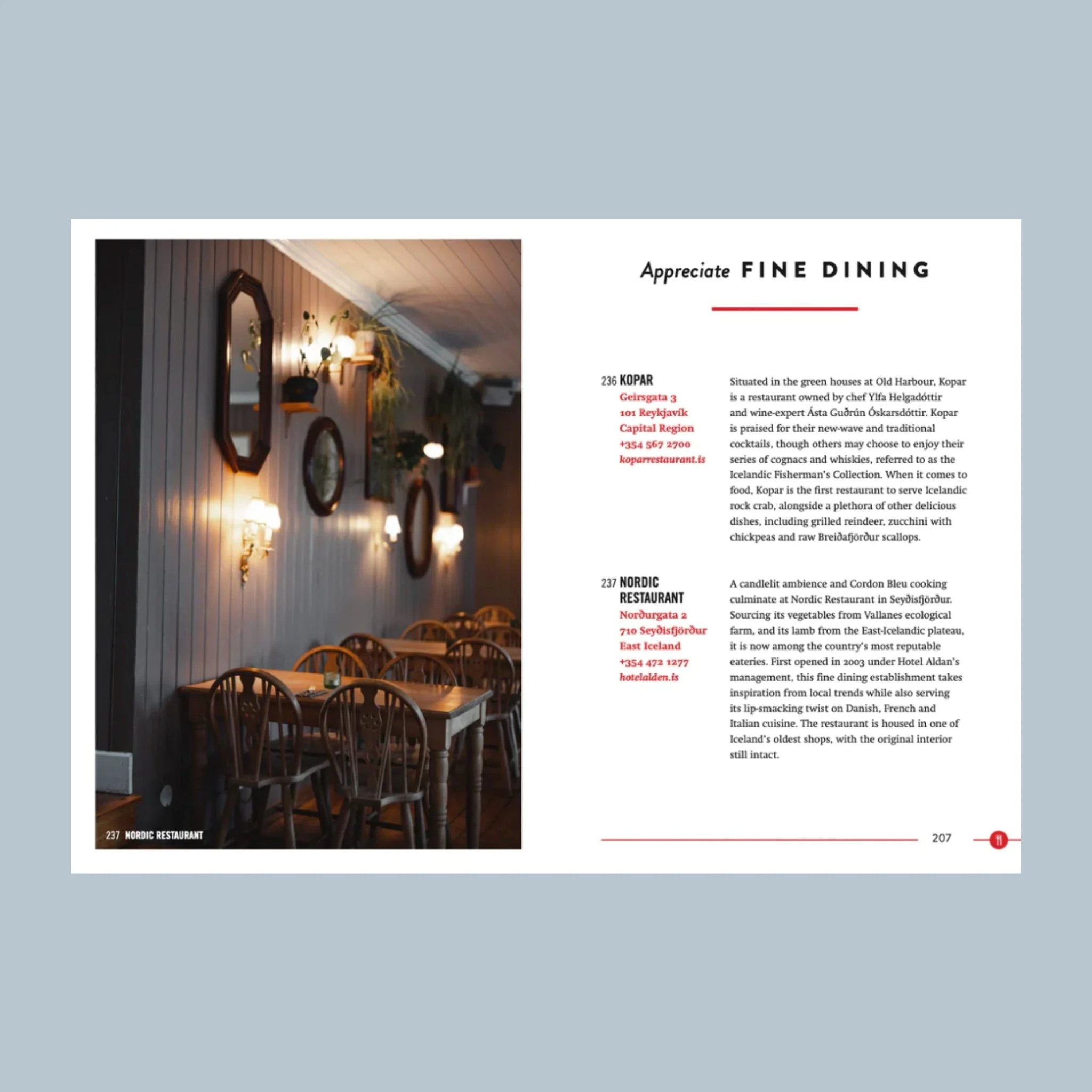 237 NORDIC RESTAURANT

Appreciate FINE DINING

236 KOPAR
Geirsgata 3
101 Reykjavík
Capital Region
+354 567 2700
koparrestaurant.is

Situated in the green houses at Old Harbour, Kopar is a restaurant owned by chef Ylfa Helgadóttir and wine-expert Ásta Guðrún Óskarsdóttir. Kopar is praised for their new-wave and traditional cocktails, though others may choose to enjoy their series of cognacs and whiskies, referred to as the Icelandic Fisherman's Collection. When it comes to food, Kopar is the first restaurant to serve Icelandic rock crab, alongside a plethora of other delicious dishes, including grilled reindeer, zucchini with chickpeas and raw Breiðafjörður scallops.

237 NORDIC RESTAURANT
Norðurgata 2
710 Seyðisfjörður
East Iceland
+354 472 1277
hotelalden.is

A candlelit ambience and Cordon Bleu cooking culminate at Nordic Restaurant in Seyðisfjörður. Sourcing its vegetables from Vallanes ecological farm, and its lamb from the East-Icelandic plateau, it is now among the country's most reputable eateries. First opened in 2003 under Hotel Aldan's management, this fine dining establishment takes inspiration from local trends while also serving its lip-smacking twist on Danish, French and Italian cuisine. The restaurant is housed in one of Iceland's oldest shops, with the original interior still intact.

207